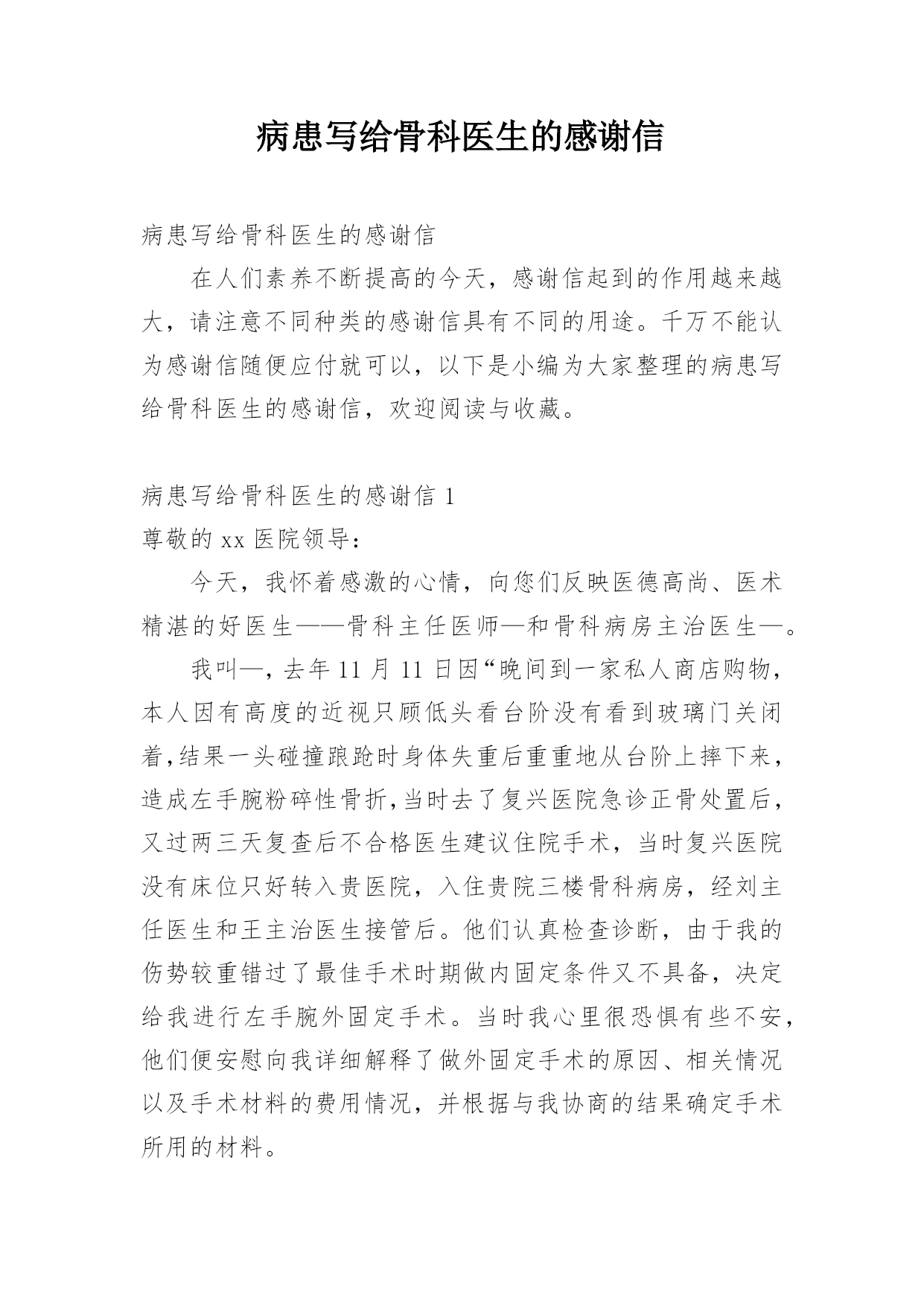 病患写给骨科医生的感谢信

病患写给骨科医生的感谢信

在人们素养不断提高的今天，感谢信起到的作用越来越大，请注意不同种类的感谢信具有不同的用途。千万不能认为感谢信随便应付就可以，以下是小编为大家整理的病患写给骨科医生的感谢信，欢迎阅读与收藏。

病患写给骨科医生的感谢信 1

尊敬的 xx 医院领导：

今天，我怀着感激的心情，向您们反映医德高尚、医术精湛的好医生——骨科主任医师—和骨科病房主治医生—。

我叫—，去年 11 月 11 日因“晚间到一家私人商店购物，本人因有高度的近视只顾低头看台阶没有看到玻璃门关闭着，结果一头碰撞踉跄时身体失重后重重地从台阶上摔下来，造成左手腕粉碎性骨折，当时去了复兴医院急诊正骨处置后，又过两三天复查后不合格医生建议住院手术，当时复兴医院没有床位只好转入贵医院，入住贵院三楼骨科病房，经刘主任医生和王主治医生接管后。他们认真检查诊断，由于我的伤势较重错过了最佳手术时期做内固定条件又不具备，决定给我进行左手腕外固定手术。当时我心里很恐惧有些不安，他们便安慰向我详细解释了做外固定手术的原因、相关情况以及手术材料的费用情况，并根据与我协商的结果确定手术所用的材料。